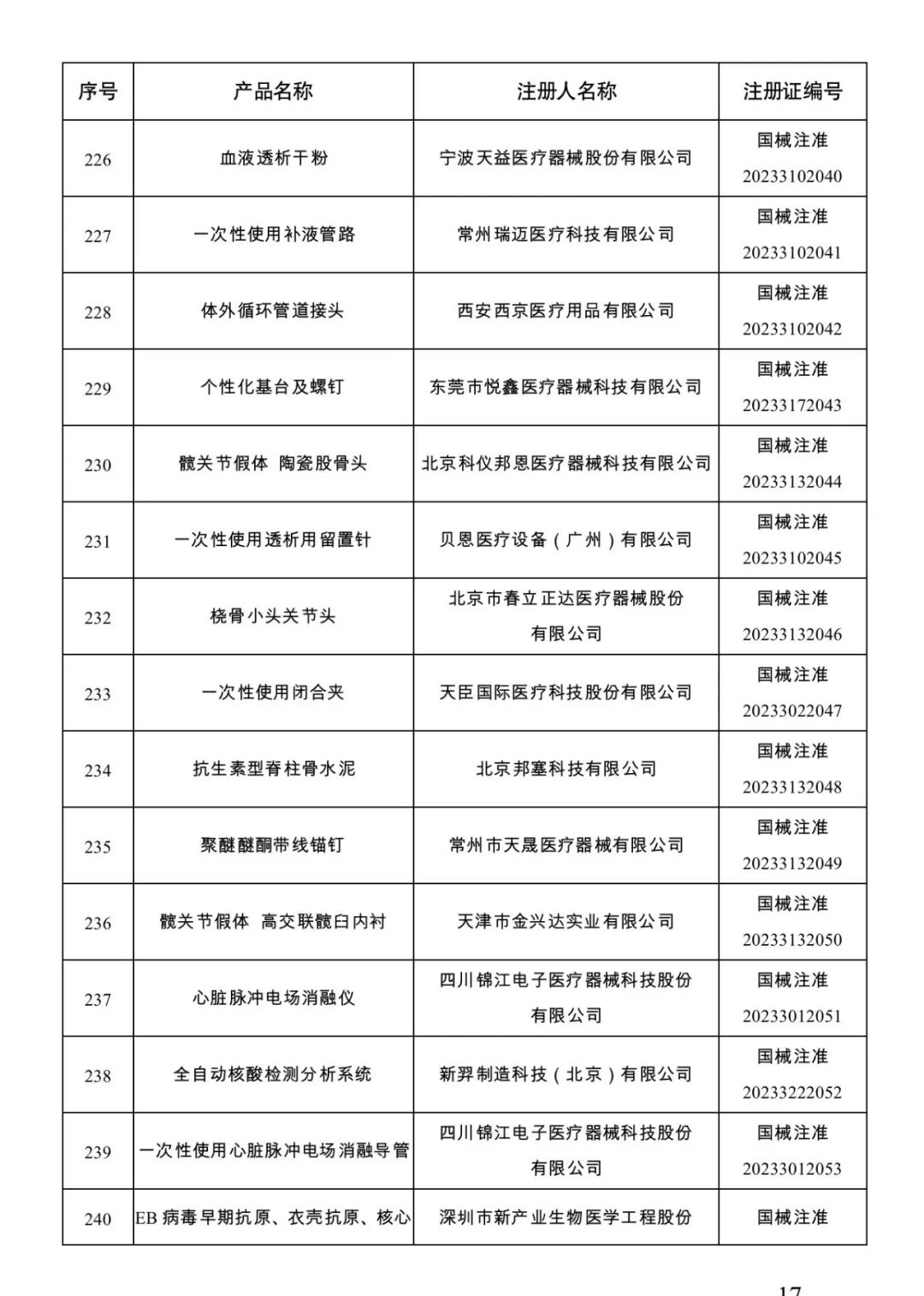 | 序号 | 产品名称 | 注册人名称 | 注册证编号 |
|---|---|---|---|
| 226 | 血液透析干粉 | 宁波天益医疗器械股份有限公司 | 国械注准 20233102040 |
| 227 | 一次性使用补液管路 | 常州瑞迈医疗科技有限公司 | 国械注准 20233102041 |
| 228 | 体外循环管道接头 | 西安西京医疗用品有限公司 | 国械注准 20233102042 |
| 229 | 个性化基台及螺钉 | 东莞市悦鑫医疗器械科技有限公司 | 国械注准 20233172043 |
| 230 | 髋关节假体 陶瓷股骨头 | 北京科仪邦恩医疗器械科技有限公司 | 国械注准 20233132044 |
| 231 | 一次性使用透析用留置针 | 贝恩医疗设备（广州）有限公司 | 国械注准 20233102045 |
| 232 | 桡骨小头关节头 | 北京市春立正达医疗器械股份有限公司 | 国械注准 20233132046 |
| 233 | 一次性使用闭合夹 | 天臣国际医疗科技股份有限公司 | 国械注准 20233022047 |
| 234 | 抗生素型脊柱骨水泥 | 北京邦塞科技有限公司 | 国械注准 20233132048 |
| 235 | 聚醚醚酮带线锚钉 | 常州市天晟医疗器械有限公司 | 国械注准 20233132049 |
| 236 | 髋关节假体 高交联髋臼内衬 | 天津市金兴达实业有限公司 | 国械注准 20233132050 |
| 237 | 心脏脉冲电场消融仪 | 四川锦江电子医疗器械科技股份有限公司 | 国械注准 20233012051 |
| 238 | 全自动核酸检测分析系统 | 新羿制造科技（北京）有限公司 | 国械注准 20233222052 |
| 239 | 一次性使用心脏脉冲电场消融导管 | 四川锦江电子医疗器械科技股份有限公司 | 国械注准 20233012053 |
| 240 | EB 病毒早期抗原、衣壳抗原、核心 | 深圳市新产业生物医学工程股份 | 国械注准 |

17